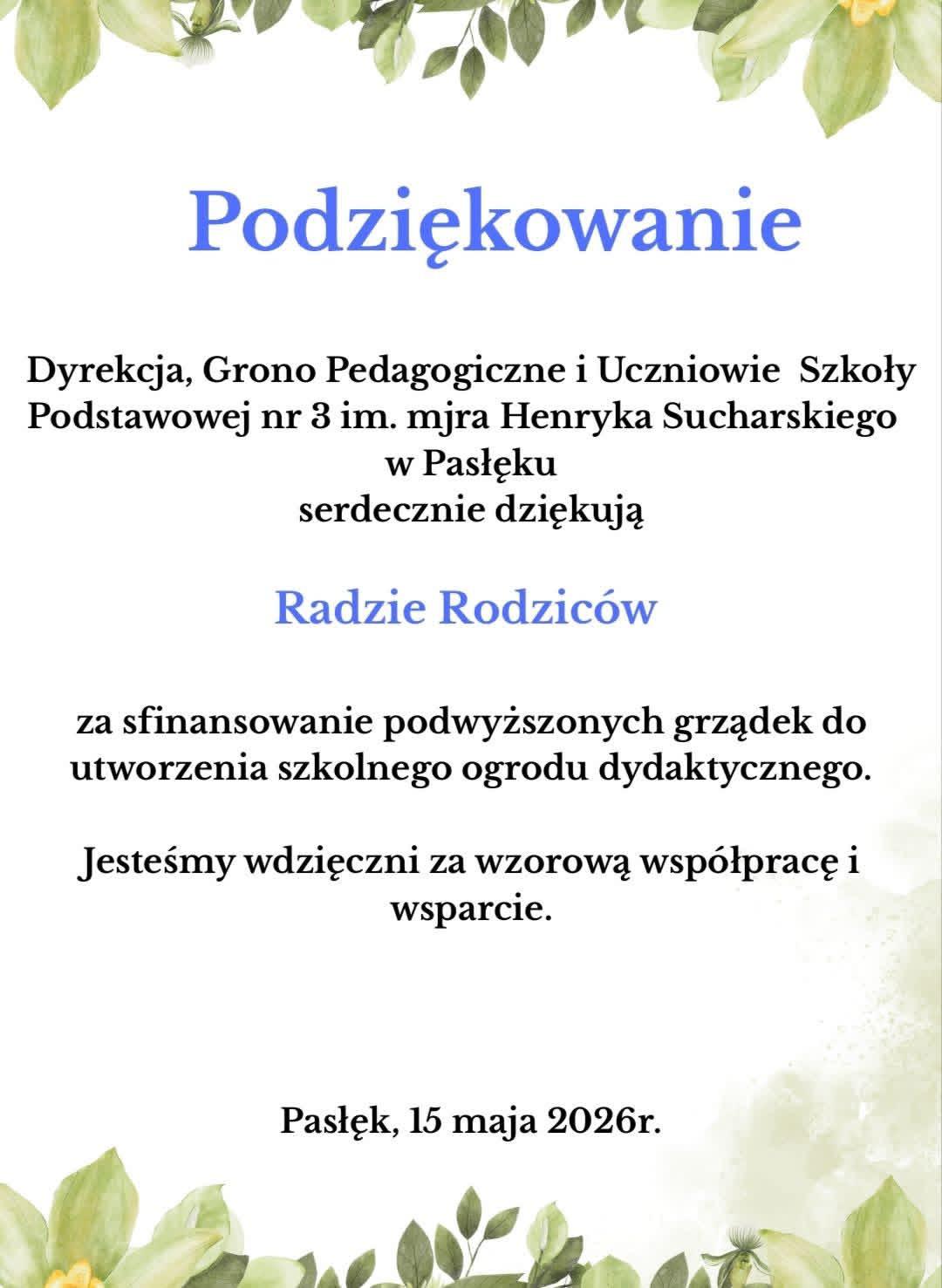 Podziękowanie

Dyrekcja, Grono Pedagogiczne i Uczniowie Szkoły Podstawowej nr 3 im. mjra Henryka Sucharskiego w Pasłęku
serdecznie dziękują

Radzie Rodziców

za sfinansowanie podwyższonych grządek do utworzenia szkolnego ogrodu dydaktycznego.

Jesteśmy wdzięczni za wzorową współpracę i wsparcie.

Pasłęk, 15 maja 2026r.